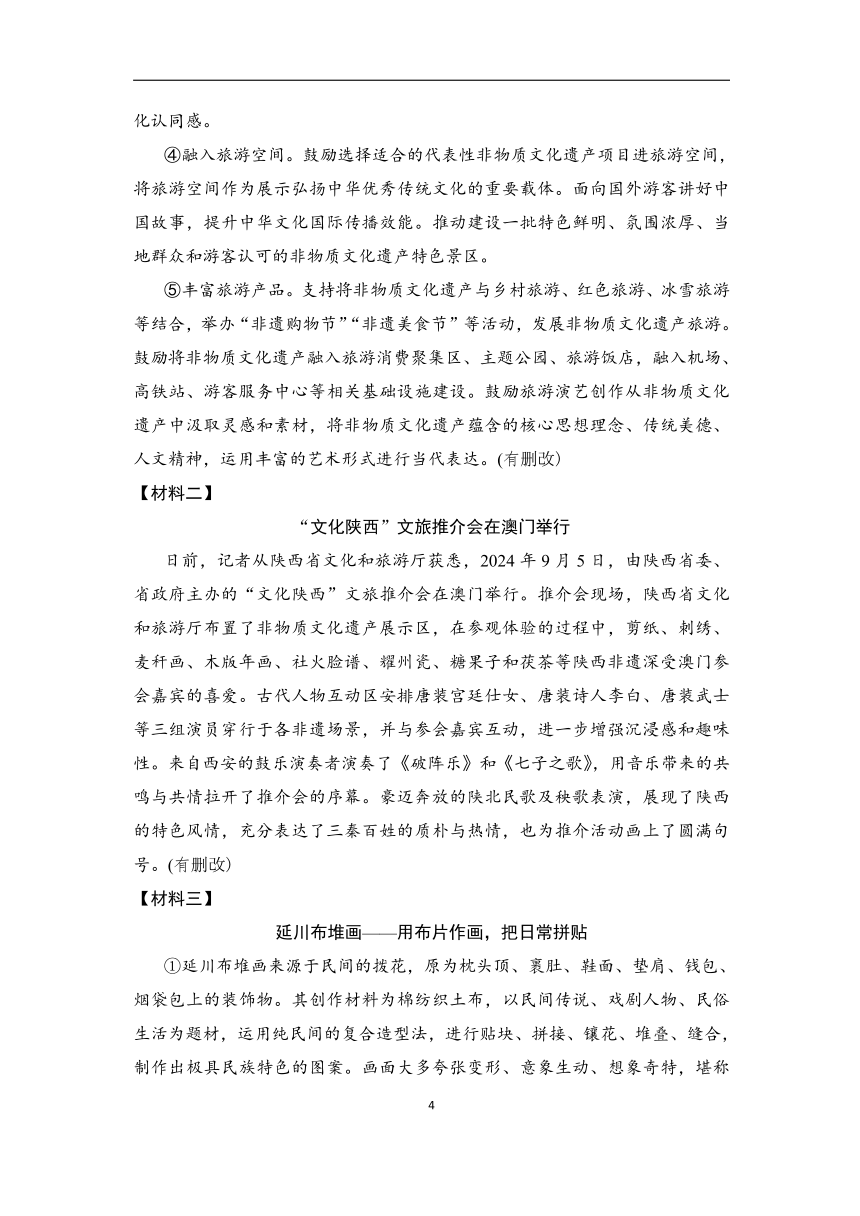 化认同感。

④融入旅游空间。鼓励选择适合的代表性非物质文化遗产项目进旅游空间，将旅游空间作为展示弘扬中华优秀传统文化的重要载体。面向国外游客讲好中国故事，提升中华文化国际传播效能。推动建设一批特色鲜明、氛围浓厚、当地群众和游客认可的非物质文化遗产特色景区。

⑤丰富旅游产品。支持将非物质文化遗产与乡村旅游、红色旅游、冰雪旅游等结合，举办“非遗购物节”“非遗美食节”等活动，发展非物质文化遗产旅游。鼓励将非物质文化遗产融入旅游消费聚集区、主题公园、旅游饭店，融入机场、高铁站、游客服务中心等相关基础设施建设。鼓励旅游演艺创作从非物质文化遗产中汲取灵感和素材，将非物质文化遗产蕴含的核心思想理念、传统美德、人文精神，运用丰富的艺术形式进行当代表达。(有删改)

【材料二】

“文化陕西”文旅推介会在澳门举行

日前，记者从陕西省文化和旅游厅获悉，2024年9月5日，由陕西省委、省政府主办的“文化陕西”文旅推介会在澳门举行。推介会现场，陕西省文化和旅游厅布置了非物质文化遗产展示区，在参观体验的过程中，剪纸、刺绣、麦秆画、木版年画、社火脸谱、耀州瓷、糖果子和茯茶等陕西非遗深受澳门参会嘉宾的喜爱。古代人物互动区安排唐装宫廷仕女、唐装诗人李白、唐装武士等三组演员穿行于各非遗场景，并与参会嘉宾互动，进一步增强沉浸感和趣味性。来自西安的鼓乐演奏者演奏了《破阵乐》和《七子之歌》，用音乐带来的共鸣与共情拉开了推介会的序幕。豪迈奔放的陕北民歌及秧歌表演，展现了陕西的特色风情，充分表达了三秦百姓的质朴与热情，也为推介活动画上了圆满句号。(有删改)

【材料三】

延川布堆画——用布片作画，把日常拼贴

①延川布堆画来源于民间的拨花，原为枕头顶、裹肚、鞋面、垫肩、钱包、烟袋包上的装饰物。其创作材料为棉纺织土布，以民间传说、戏剧人物、民俗生活为题材，运用纯民间的复合造型法，进行贴块、拼接、镶花、堆叠、缝合，制作出极具民族特色的图案。画面大多夸张变形、意象生动、想象奇特，堪称

4